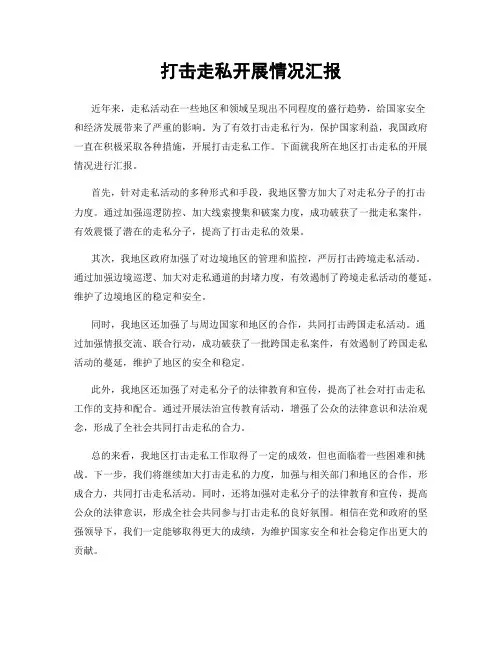 打击走私开展情况汇报

近年来，走私活动在一些地区和领域呈现出不同程度的盛行趋势，给国家安全和经济发展带来了严重的影响。为了有效打击走私行为，保护国家利益，我国政府一直在积极采取各种措施，开展打击走私工作。下面就我所在地区打击走私的开展情况进行汇报。

首先，针对走私活动的多种形式和手段，我地区警方加大了对走私分子的打击力度。通过加强巡逻防控、加大线索搜集和破案力度，成功破获了一批走私案件，有效震慑了潜在的走私分子，提高了打击走私的效果。

其次，我地区政府加强了对边境地区的管理和监控，严厉打击跨境走私活动。通过加强边境巡逻、加大对走私通道的封堵力度，有效遏制了跨境走私活动的蔓延，维护了边境地区的稳定和安全。

同时，我地区还加强了与周边国家和地区的合作，共同打击跨国走私活动。通过加强情报交流、联合行动，成功破获了一批跨国走私案件，有效遏制了跨国走私活动的蔓延，维护了地区的安全和稳定。

此外，我地区还加强了对走私分子的法律教育和宣传，提高了社会对打击走私工作的支持和配合。通过开展法治宣传教育活动，增强了公众的法律意识和法治观念，形成了全社会共同打击走私的合力。

总的来看，我地区打击走私工作取得了一定的成效，但也面临着一些困难和挑战。下一步，我们将继续加大打击走私的力度，加强与相关部门和地区的合作，形成合力，共同打击走私活动。同时，还将加强对走私分子的法律教育和宣传，提高公众的法律意识，形成全社会共同参与打击走私的良好氛围。相信在党和政府的坚强领导下，我们一定能够取得更大的成绩，为维护国家安全和社会稳定作出更大的贡献。